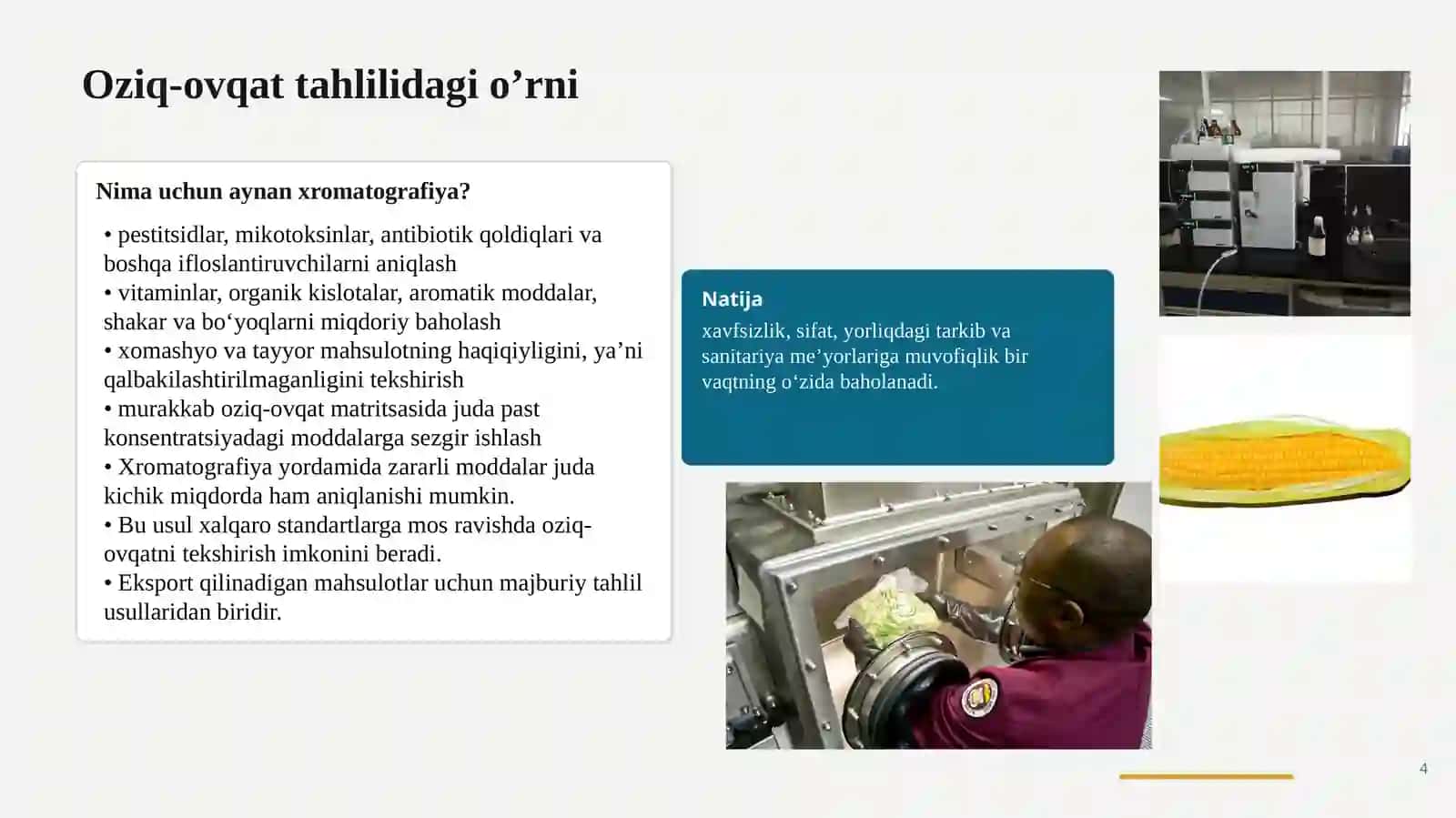 Oziq-ovqat tahlilidagi o’rni

Nima uchun aynan xromatografiya?

• pestitsidlar, mikotoksinlar, antibiotik qoldiqlari va boshqa ifloslantiruvchilarni aniqlash
• vitaminlar, organik kislotalar, aromatik moddalar, shakar va bo‘yoqlarni miqdoriy baholash
• xomashyo va tayyor mahsulotning haqiqiyligini, ya’ni qalbakilashtirilmaganligini tekshirish
• murakkab oziq-ovqat matritsasida juda past konsentratsiyadagi moddalarga sezgir ishlash
• Xromatografiya yordamida zararli moddalar juda kichik miqdorda ham aniqlanishi mumkin.
• Bu usul xalqaro standartlarga mos ravishda oziq-ovqatni tekshirish imkonini beradi.
• Eksport qilinadigan mahsulotlar uchun majburiy tahlil usullaridan biridir.

Natija
xavfsizlik, sifat, yorliqdagi tarkib va sanitariya me’yorlariga muvofiqlik bir vaqtning o‘zida baholanadi.

4